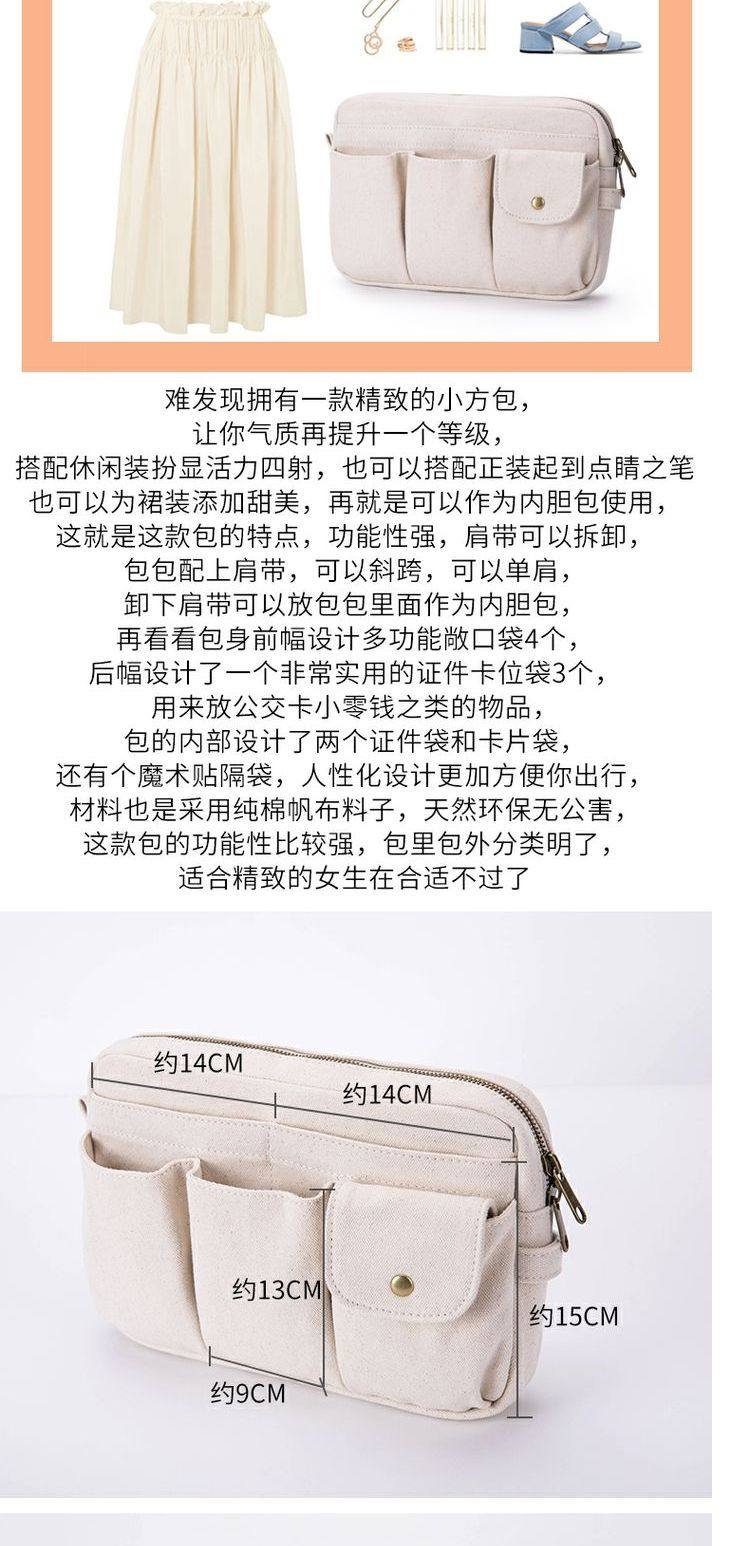 难发现拥有一款精致的小方包，
让你气质再提升一个等级，
搭配休闲装扮显活力四射，也可以搭配正装起到点睛之笔
也可以为裙装添加甜美，再就是可以作为内胆包使用，
这就是这款包的特点，功能性强，肩带可以拆卸，
包包配上肩带，可以斜跨，可以单肩，
卸下肩带可以放包包里面作为内胆包，
再看看包身前幅设计多功能敞口袋4个，
后幅设计了一个非常实用的证件卡位袋3个，
用来放公交卡小零钱之类的物品，
包的内部设计了两个证件袋和卡片袋，
还有个魔术贴隔袋，人性化设计更加方便你出行，
材料也是采用纯棉帆布料子，天然环保无公害，
这款包的功能性比较强，包里包外分类明了，
适合精致的女生在合适不过了

约14CM
约14CM
约13CM
约15CM
约9CM